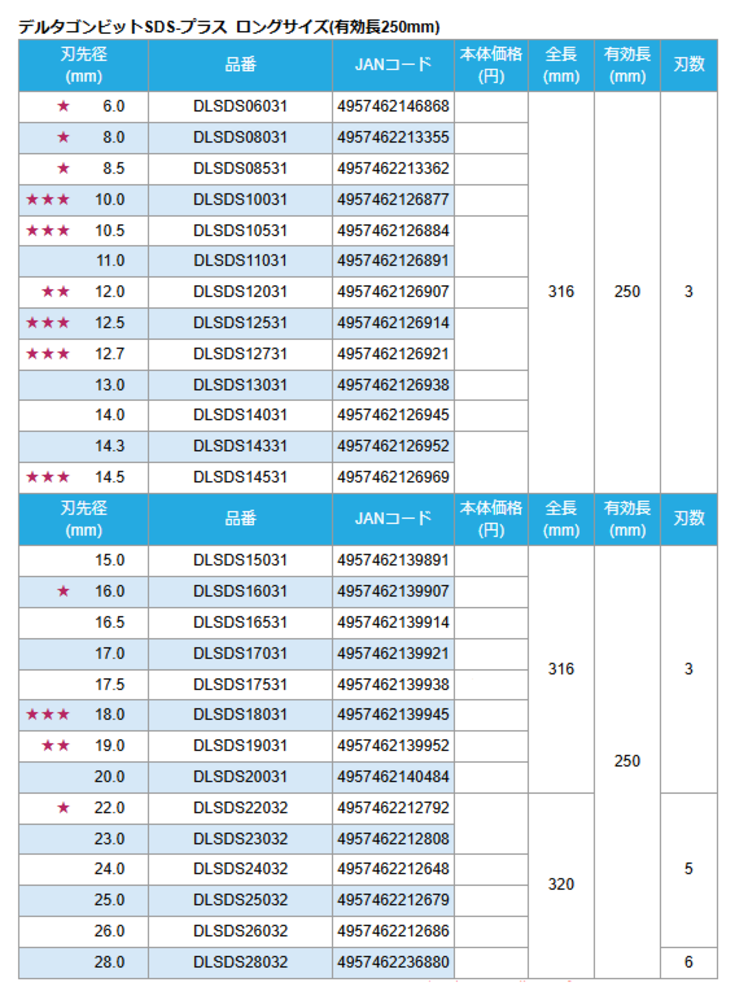 デルタゴンビットSDS-プラス ロングサイズ(有効長250mm)

| 刃先径 (mm) | 品番 | JANコード | 本体価格 (円) | 全長 (mm) | 有効長 (mm) | 刃数 |
|---|---|---|---|---|---|---|
| ★ 6.0 | DLSDS06031 | 4957462146868 | | 316 | 250 | 3 |
| ★ 8.0 | DLSDS08031 | 4957462213355 | | | | |
| ★ 8.5 | DLSDS08531 | 4957462213362 | | | | |
| ★★★ 10.0 | DLSDS10031 | 4957462126877 | | | | |
| ★★★ 10.5 | DLSDS10531 | 4957462126884 | | | | |
| 11.0 | DLSDS11031 | 4957462126891 | | | | |
| ★★ 12.0 | DLSDS12031 | 4957462126907 | | | | |
| ★★★ 12.5 | DLSDS12531 | 4957462126914 | | | | |
| ★★★ 12.7 | DLSDS12731 | 4957462126921 | | | | |
| 13.0 | DLSDS13031 | 4957462126938 | | | | |
| 14.0 | DLSDS14031 | 4957462126945 | | | | |
| 14.3 | DLSDS14331 | 4957462126952 | | | | |
| ★★★ 14.5 | DLSDS14531 | 4957462126969 | | | | |

| 刃先径 (mm) | 品番 | JANコード | 本体価格 (円) | 全長 (mm) | 有効長 (mm) | 刃数 |
|---|---|---|---|---|---|---|
| 15.0 | DLSDS15031 | 4957462139891 | | 316 | 250 | 3 |
| ★ 16.0 | DLSDS16031 | 4957462139907 | | | | |
| 16.5 | DLSDS16531 | 4957462139914 | | | | |
| 17.0 | DLSDS17031 | 4957462139921 | | | | |
| 17.5 | DLSDS17531 | 4957462139938 | | | | |
| ★★★ 18.0 | DLSDS18031 | 4957462139945 | | | | |
| ★★ 19.0 | DLSDS19031 | 4957462139952 | | | | |
| 20.0 | DLSDS20031 | 4957462140484 | | | | |
| ★ 22.0 | DLSDS22032 | 4957462212792 | | 320 | | 5 |
| 23.0 | DLSDS23032 | 4957462212808 | | | | |
| 24.0 | DLSDS24032 | 4957462212648 | | | | |
| 25.0 | DLSDS25032 | 4957462212679 | | | | |
| 26.0 | DLSDS26032 | 4957462212686 | | | | |
| 28.0 | DLSDS28032 | 4957462236880 | | | | 6 |